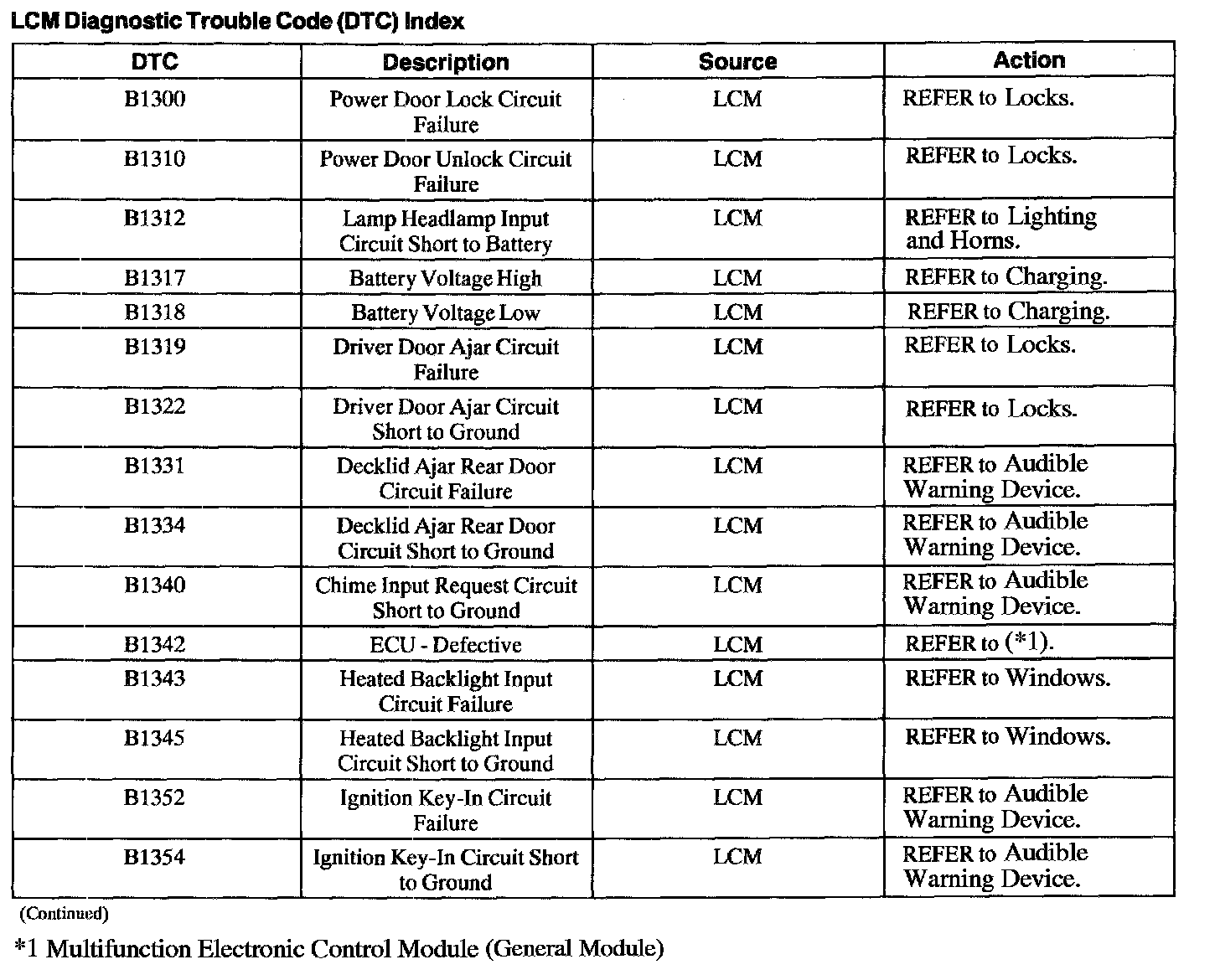 LCM Diagnostic Trouble Code (DTC) Index

| DTC | Description | Source | Action |
|---|---|---|---|
| B1300 | Power Door Lock Circuit Failure | LCM | REFER to Locks. |
| B1310 | Power Door Unlock Circuit Failure | LCM | REFER to Locks. |
| B1312 | Lamp Headlamp Input Circuit Short to Battery | LCM | REFER to Lighting and Horns. |
| B1317 | Battery Voltage High | LCM | REFER to Charging. |
| B1318 | Battery Voltage Low | LCM | REFER to Charging. |
| B1319 | Driver Door Ajar Circuit Failure | LCM | REFER to Locks. |
| B1322 | Driver Door Ajar Circuit Short to Ground | LCM | REFER to Locks. |
| B1331 | Decklid Ajar Rear Door Circuit Failure | LCM | REFER to Audible Warning Device. |
| B1334 | Decklid Ajar Rear Door Circuit Short to Ground | LCM | REFER to Audible Warning Device. |
| B1340 | Chime Input Request Circuit Short to Ground | LCM | REFER to Audible Warning Device. |
| B1342 | ECU - Defective | LCM | REFER to (*1). |
| B1343 | Heated Backlight Input Circuit Failure | LCM | REFER to Windows. |
| B1345 | Heated Backlight Input Circuit Short to Ground | LCM | REFER to Windows. |
| B1352 | Ignition Key-In Circuit Failure | LCM | REFER to Audible Warning Device. |
| B1354 | Ignition Key-In Circuit Short to Ground | LCM | REFER to Audible Warning Device. |

(Continued)

*1 Multifunction Electronic Control Module (General Module)